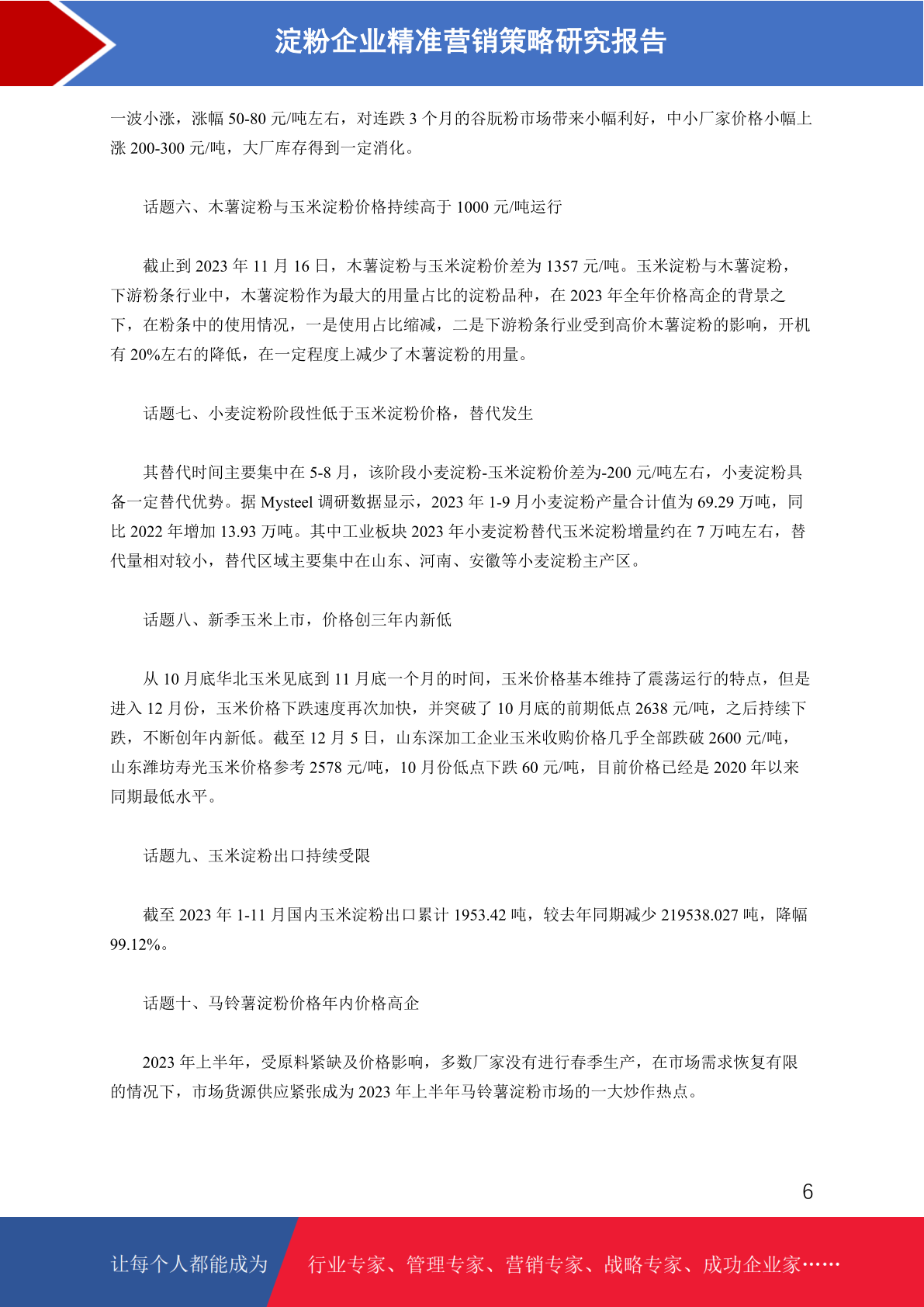 淀粉企业精准营销策略研究报告

一波小涨，涨幅 50-80 元/吨左右，对连跌 3 个月的谷朊粉市场带来小幅利好，中小厂家价格小幅上涨 200-300 元/吨，大厂库存得到一定消化。

话题六、木薯淀粉与玉米淀粉价格持续高于 1000 元/吨运行

截止到 2023 年 11 月 16 日，木薯淀粉与玉米淀粉价差为 1357 元/吨。玉米淀粉与木薯淀粉，下游粉条行业中，木薯淀粉作为最大的用量占比的淀粉品种，在 2023 年全年价格高企的背景之下，在粉条中的使用情况，一是使用占比缩减，二是下游粉条行业受到高价木薯淀粉的影响，开机有 20%左右的降低，在一定程度上减少了木薯淀粉的用量。

话题七、小麦淀粉阶段性低于玉米淀粉价格，替代发生

其替代时间主要集中在 5-8 月，该阶段小麦淀粉-玉米淀粉价差为-200 元/吨左右，小麦淀粉具备一定替代优势。据 Mysteel 调研数据显示，2023 年 1-9 月小麦淀粉产量合计值为 69.29 万吨，同比 2022 年增加 13.93 万吨。其中工业板块 2023 年小麦淀粉替代玉米淀粉增量约在 7 万吨左右，替代量相对较小，替代区域主要集中在山东、河南、安徽等小麦淀粉主产区。

话题八、新季玉米上市，价格创三年内新低

从 10 月底华北玉米见底到 11 月底一个月的时间，玉米价格基本维持了震荡运行的特点，但是进入 12 月份，玉米价格下跌速度再次加快，并突破了 10 月底的前期低点 2638 元/吨，之后持续下跌，不断创年内新低。截至 12 月 5 日，山东深加工企业玉米收购价格几乎全部跌破 2600 元/吨，山东潍坊寿光玉米价格参考 2578 元/吨，10 月份低点下跌 60 元/吨，目前价格已经是 2020 年以来同期最低水平。

话题九、玉米淀粉出口持续受限

截至 2023 年 1-11 月国内玉米淀粉出口累计 1953.42 吨，较去年同期减少 219538.027 吨，降幅 99.12%。

话题十、马铃薯淀粉价格年内价格高企

2023 年上半年，受原料紧缺及价格影响，多数厂家没有进行春季生产，在市场需求恢复有限的情况下，市场货源供应紧张成为 2023 年上半年马铃薯淀粉市场的一大炒作热点。

6

让每个人都能成为 行业专家、管理专家、营销专家、战略专家、成功企业家……